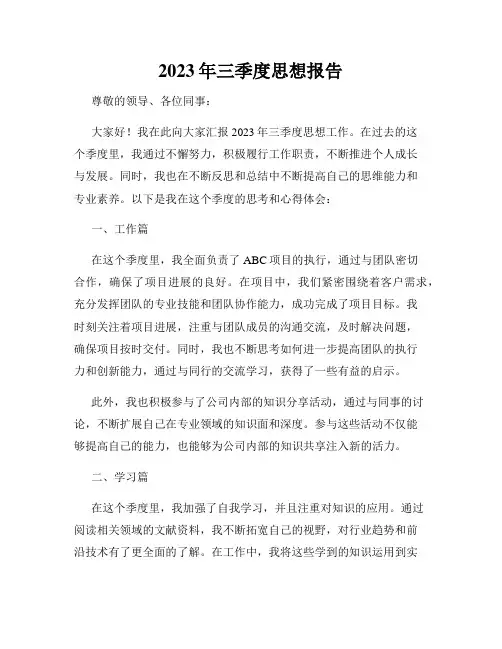 2023年三季度思想报告

尊敬的领导、各位同事：

大家好！我在此向大家汇报2023年三季度思想工作。在过去的这个季度里，我通过不懈努力，积极履行工作职责，不断推进个人成长与发展。同时，我也在不断反思和总结中不断提高自己的思维能力和专业素养。以下是我在这个季度的思考和心得体会：

一、工作篇

在这个季度里，我全面负责了ABC项目的执行，通过与团队密切合作，确保了项目进展的良好。在项目中，我们紧密围绕着客户需求，充分发挥团队的专业技能和团队协作能力，成功完成了项目目标。我时刻关注着项目进展，注重与团队成员的沟通交流，及时解决问题，确保项目按时交付。同时，我也不断思考如何进一步提高团队的执行力和创新能力，通过与同行的交流学习，获得了一些有益的启示。

此外，我也积极参与了公司内部的知识分享活动，通过与同事的讨论，不断扩展自己在专业领域的知识面和深度。参与这些活动不仅能够提高自己的能力，也能够为公司内部的知识共享注入新的活力。

二、学习篇

在这个季度里，我加强了自我学习，并且注重对知识的应用。通过阅读相关领域的文献资料，我不断拓宽自己的视野，对行业趋势和前沿技术有了更全面的了解。在工作中，我将这些学到的知识运用到实